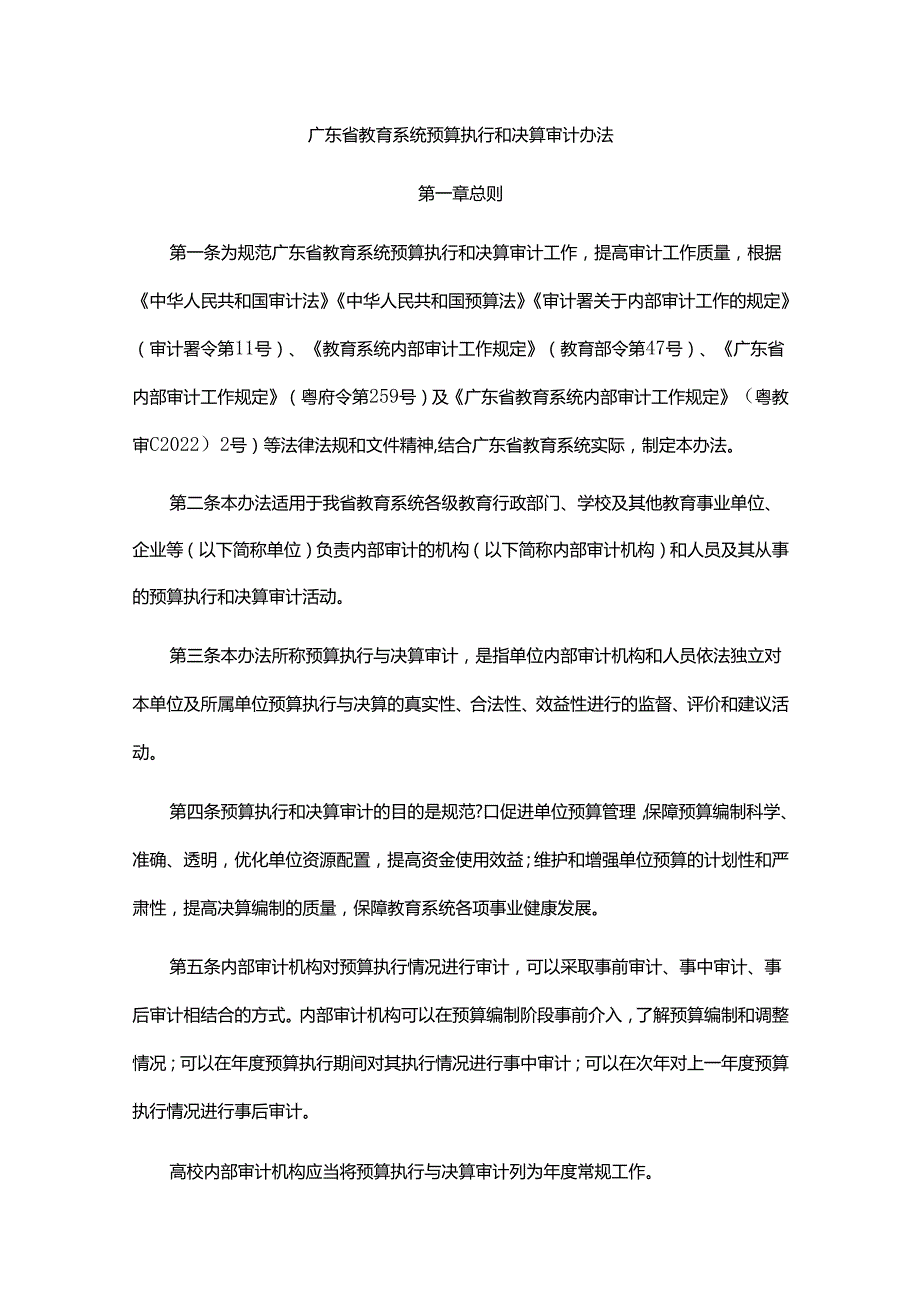 广东省教育系统预算执行和决算审计办法

第一章总则

第一条为规范广东省教育系统预算执行和决算审计工作，提高审计工作质量，根据《中华人民共和国审计法》《中华人民共和国预算法》《审计署关于内部审计工作的规定》（审计署令第11号）、《教育系统内部审计工作规定》（教育部令第47号）、《广东省内部审计工作规定》（粤府令第259号）及《广东省教育系统内部审计工作规定》（粤教审C2022）2号）等法律法规和文件精神,结合广东省教育系统实际，制定本办法。

第二条本办法适用于我省教育系统各级教育行政部门、学校及其他教育事业单位、企业等（以下简称单位）负责内部审计的机构（以下简称内部审计机构）和人员及其从事的预算执行和决算审计活动。

第三条本办法所称预算执行与决算审计，是指单位内部审计机构和人员依法独立对本单位及所属单位预算执行与决算的真实性、合法性、效益性进行的监督、评价和建议活动。

第四条预算执行和决算审计的目的是规范?口促进单位预算管理,保障预算编制科学、准确、透明，优化单位资源配置，提高资金使用效益;维护和增强单位预算的计划性和严肃性，提高决算编制的质量，保障教育系统各项事业健康发展。

第五条内部审计机构对预算执行情况进行审计，可以采取事前审计、事中审计、事后审计相结合的方式。内部审计机构可以在预算编制阶段事前介入，了解预算编制和调整情况；可以在年度预算执行期间对其执行情况进行事中审计；可以在次年对上一年度预算执行情况进行事后审计。

高校内部审计机构应当将预算执行与决算审计列为年度常规工作。